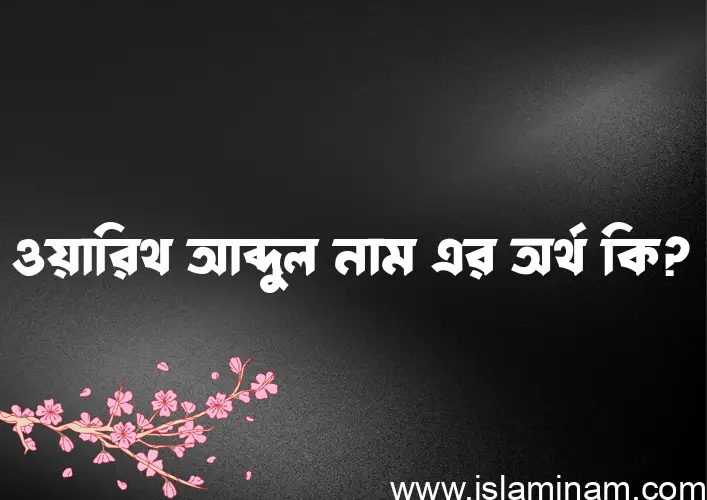 ওয়ারিথ আব্দুল নাম এর অর্থ কি?

www.islaminam.com